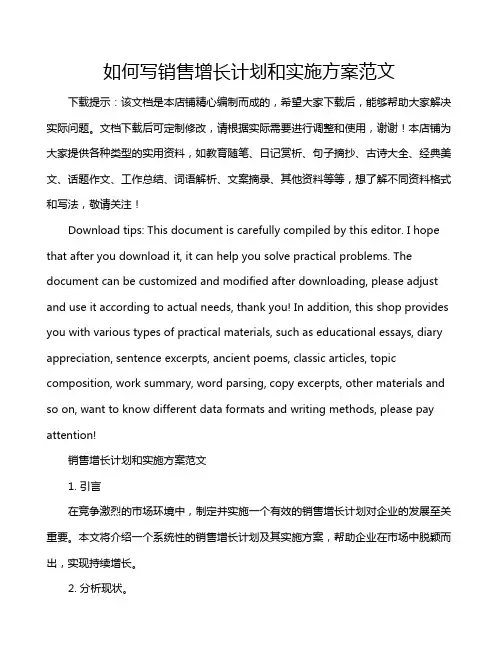 如何写销售增长计划和实施方案范文

下载提示：该文档是本店铺精心编制而成的，希望大家下载后，能够帮助大家解决实际问题。文档下载后可定制修改，请根据实际需要进行调整和使用，谢谢！本店铺为大家提供各种类型的实用资料，如教育随笔、日记赏析、句子摘抄、古诗大全、经典美文、话题作文、工作总结、词语解析、文案摘录、其他资料等等，想了解不同资料格式和写法，敬请关注！

Download tips: This document is carefully compiled by this editor. I hope that after you download it, it can help you solve practical problems. The document can be customized and modified after downloading, please adjust and use it according to actual needs, thank you! In addition, this shop provides you with various types of practical materials, such as educational essays, diary appreciation, sentence excerpts, ancient poems, classic articles, topic composition, work summary, word parsing, copy excerpts, other materials and so on, want to know different data formats and writing methods, please pay attention!

销售增长计划和实施方案范文

1. 引言

在竞争激烈的市场环境中，制定并实施一个有效的销售增长计划对企业的发展至关重要。本文将介绍一个系统性的销售增长计划及其实施方案，帮助企业在市场中脱颖而出，实现持续增长。

2. 分析现状。